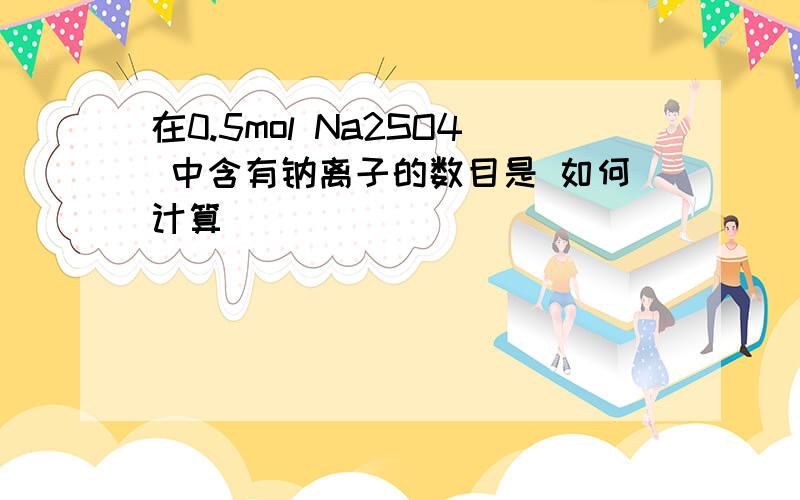 在0.5mol Na2SO4 中含有钠离子的数目是 如何计算